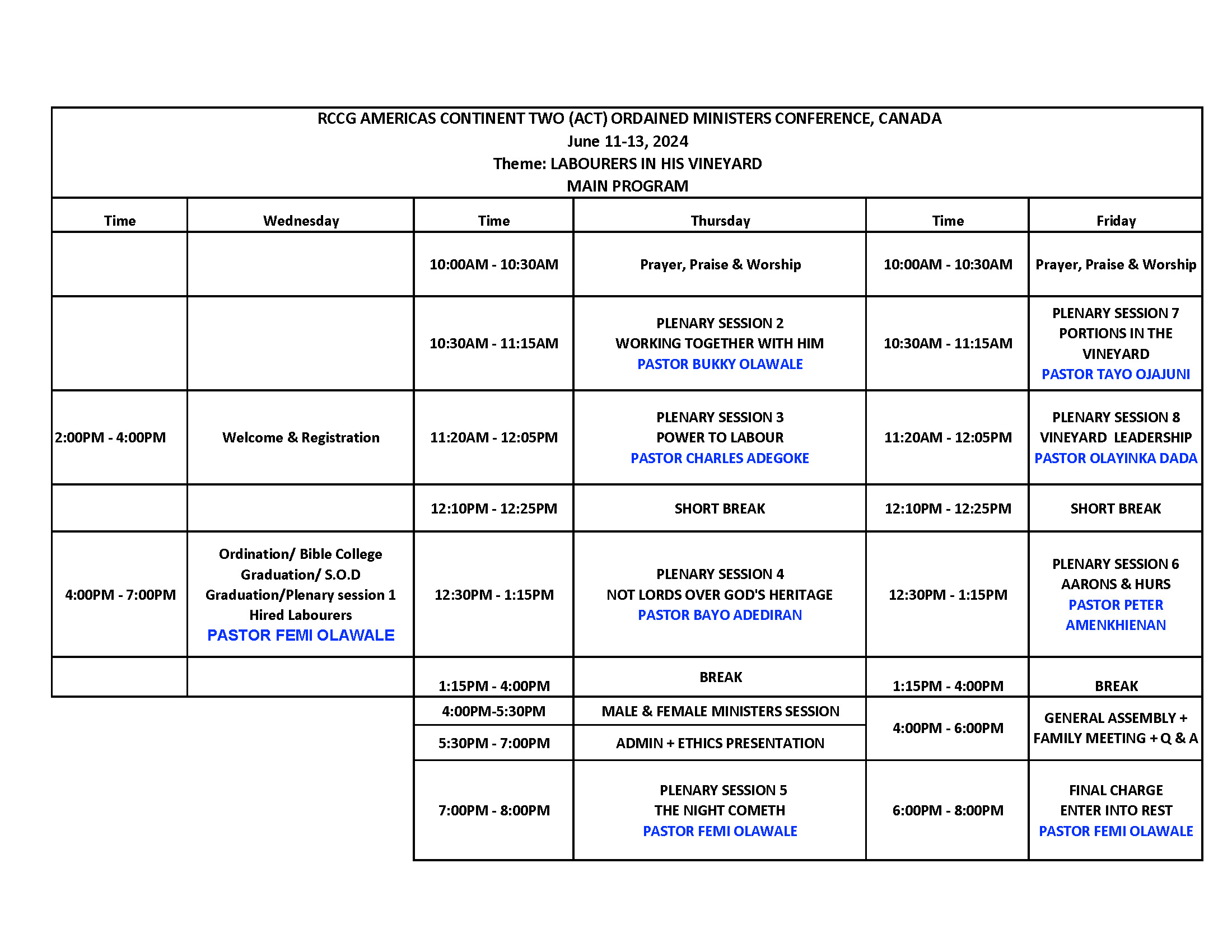 RCCG AMERICAS CONTINENT TWO (ACT) ORDAINED MINISTERS CONFERENCE, CANADA
June 11-13, 2024
Theme: LABOURERS IN HIS VINEYARD
MAIN PROGRAM

| Time | Wednesday | Time | Thursday | Time | Friday |
|---|---|---|---|---|---|
| | | 10:00AM - 10:30AM | Prayer, Praise & Worship | 10:00AM - 10:30AM | Prayer, Praise & Worship |
| | | 10:30AM - 11:15AM | PLENARY SESSION 2 WORKING TOGETHER WITH HIM PASTOR BUKKY OLAWALE | 10:30AM - 11:15AM | PLENARY SESSION 7 PORTIONS IN THE VINEYARD PASTOR TAYO OJAJUNI |
| 2:00PM - 4:00PM | Welcome & Registration | 11:20AM - 12:05PM | PLENARY SESSION 3 POWER TO LABOUR PASTOR CHARLES ADEGOKE | 11:20AM - 12:05PM | PLENARY SESSION 8 VINEYARD LEADERSHIP PASTOR OLAYINKA DADA |
| | | 12:10PM - 12:25PM | SHORT BREAK | 12:10PM - 12:25PM | SHORT BREAK |
| 4:00PM - 7:00PM | Ordination/ Bible College Graduation/ S.O.D Graduation/Plenary session 1 Hired Labourers PASTOR FEMI OLAWALE | 12:30PM - 1:15PM | PLENARY SESSION 4 NOT LORDS OVER GOD'S HERITAGE PASTOR BAYO ADEDIRAN | 12:30PM - 1:15PM | PLENARY SESSION 6 AARONS & HURS PASTOR PETER AMENKHIENAN |
| | | 1:15PM - 4:00PM | BREAK | 1:15PM - 4:00PM | BREAK |
| | | 4:00PM-5:30PM | MALE & FEMALE MINISTERS SESSION | 4:00PM - 6:00PM | GENERAL ASSEMBLY + FAMILY MEETING + Q & A |
| | | 5:30PM - 7:00PM | ADMIN + ETHICS PRESENTATION | | |
| | | 7:00PM - 8:00PM | PLENARY SESSION 5 THE NIGHT COMETH PASTOR FEMI OLAWALE | 6:00PM - 8:00PM | FINAL CHARGE ENTER INTO REST PASTOR FEMI OLAWALE |